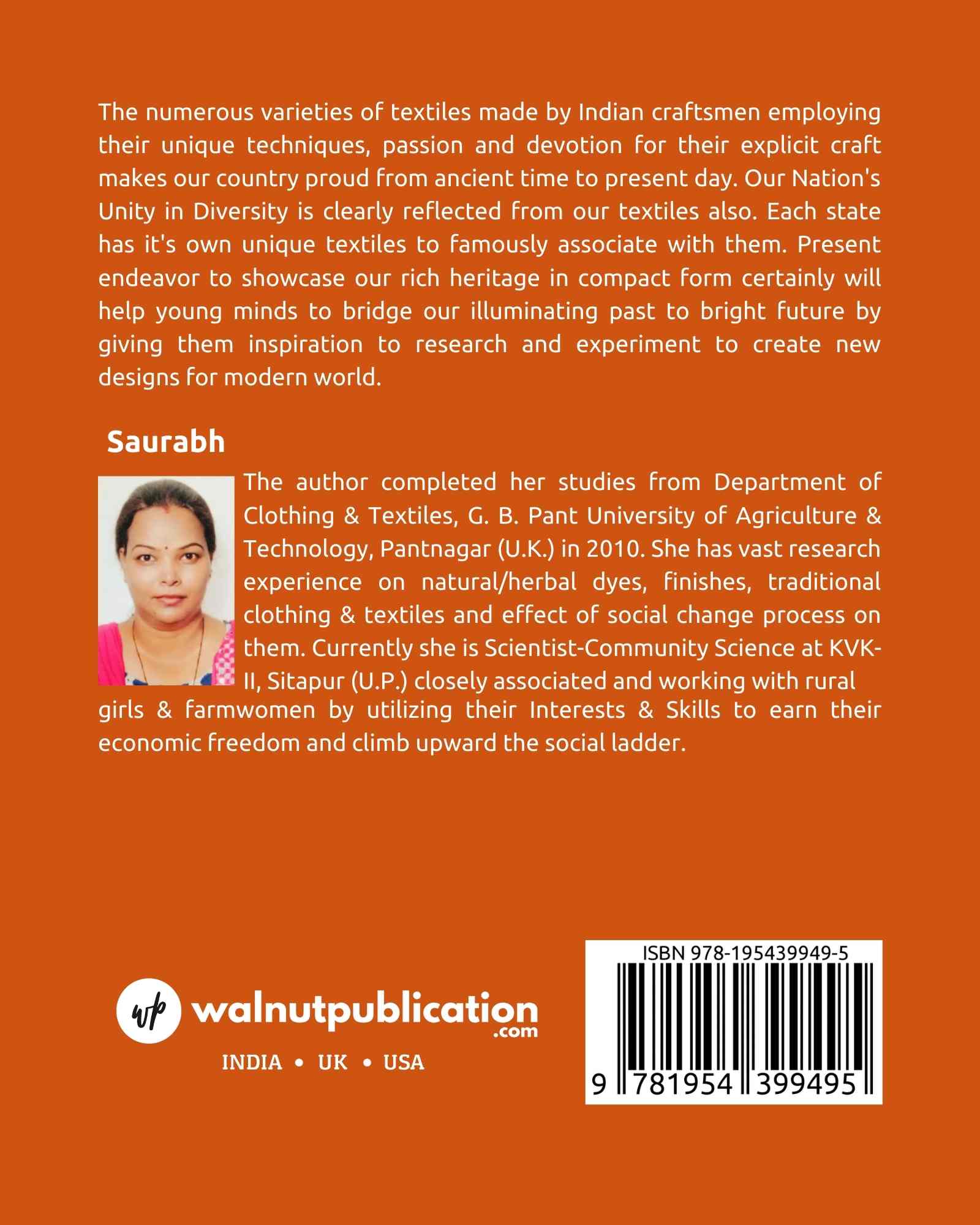 The numerous varieties of textiles made by Indian craftsmen employing their unique techniques, passion and devotion for their explicit craft makes our country proud from ancient time to present day. Our Nation's Unity in Diversity is clearly reflected from our textiles also. Each state has it's own unique textiles to famously associate with them. Present endeavor to showcase our rich heritage in compact form certainly will help young minds to bridge our illuminating past to bright future by giving them inspiration to research and experiment to create new designs for modern world.

Saurabh

The author completed her studies from Department of Clothing & Textiles, G. B. Pant University of Agriculture & Technology, Pantnagar (U.K.) in 2010. She has vast research experience on natural/herbal dyes, finishes, traditional clothing & textiles and effect of social change process on them. Currently she is Scientist-Community Science at KVK-II, Sitapur (U.P.) closely associated and working with rural girls & farmwomen by utilizing their Interests & Skills to earn their economic freedom and climb upward the social ladder.

wp walnutpublication .com

INDIA • UK • USA

ISBN 978-195439949-5

9 781954 399495